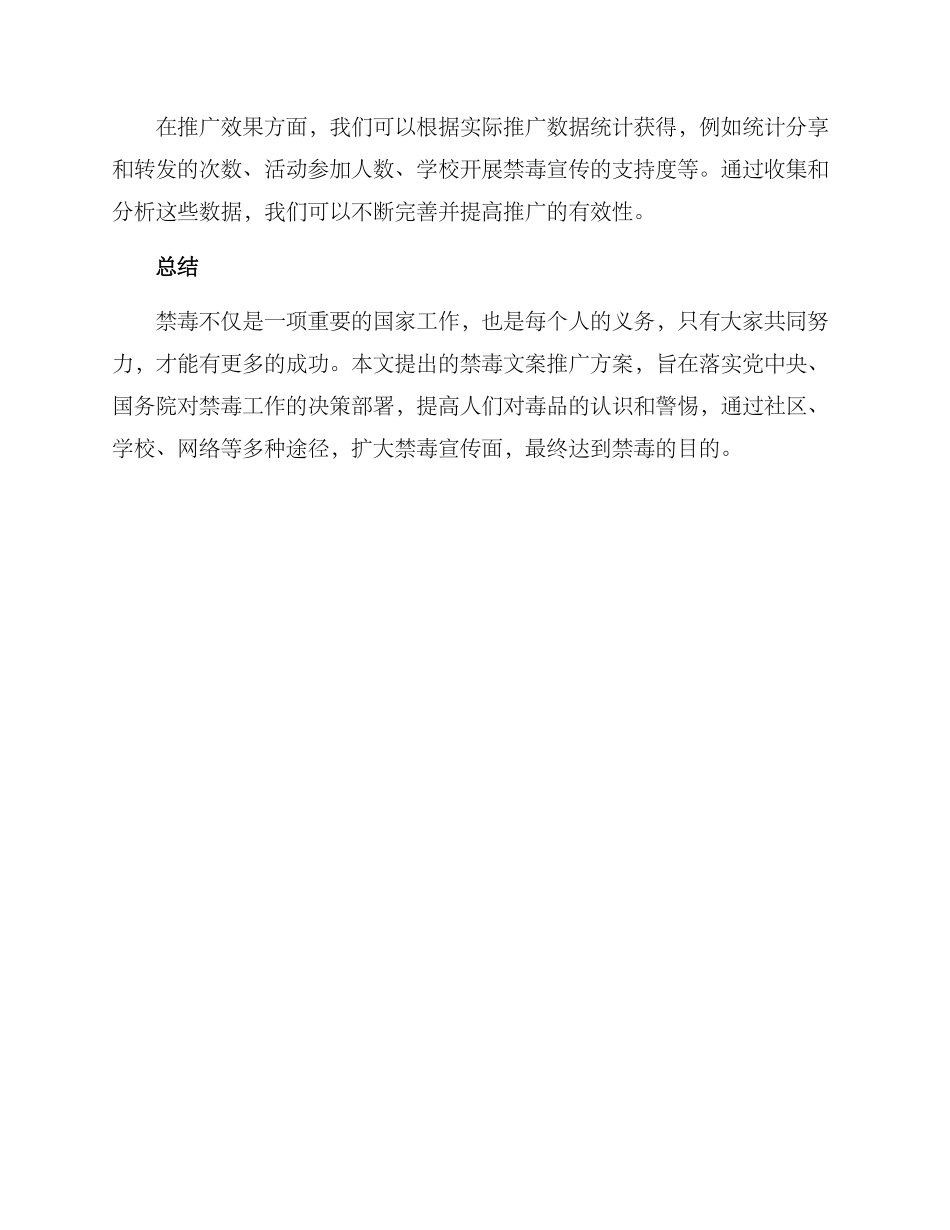 在推广效果方面，我们可以根据实际推广数据统计获得，例如统计分享和转发的次数、活动参加人数、学校开展禁毒宣传的支持度等。通过收集和分析这些数据，我们可以不断完善并提高推广的有效性。

总结

禁毒不仅是一项重要的国家工作，也是每个人的义务，只有大家共同努力，才能有更多的成功。本文提出的禁毒文案推广方案，旨在落实党中央、国务院对禁毒工作的决策部署，提高人们对毒品的认识和警惕，通过社区、学校、网络等多种途径，扩大禁毒宣传面，最终达到禁毒的目的。